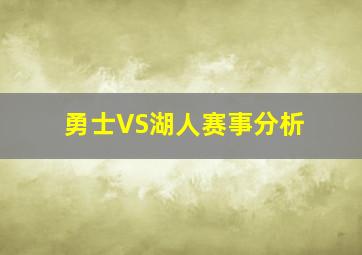 勇士VS湖人赛事分析